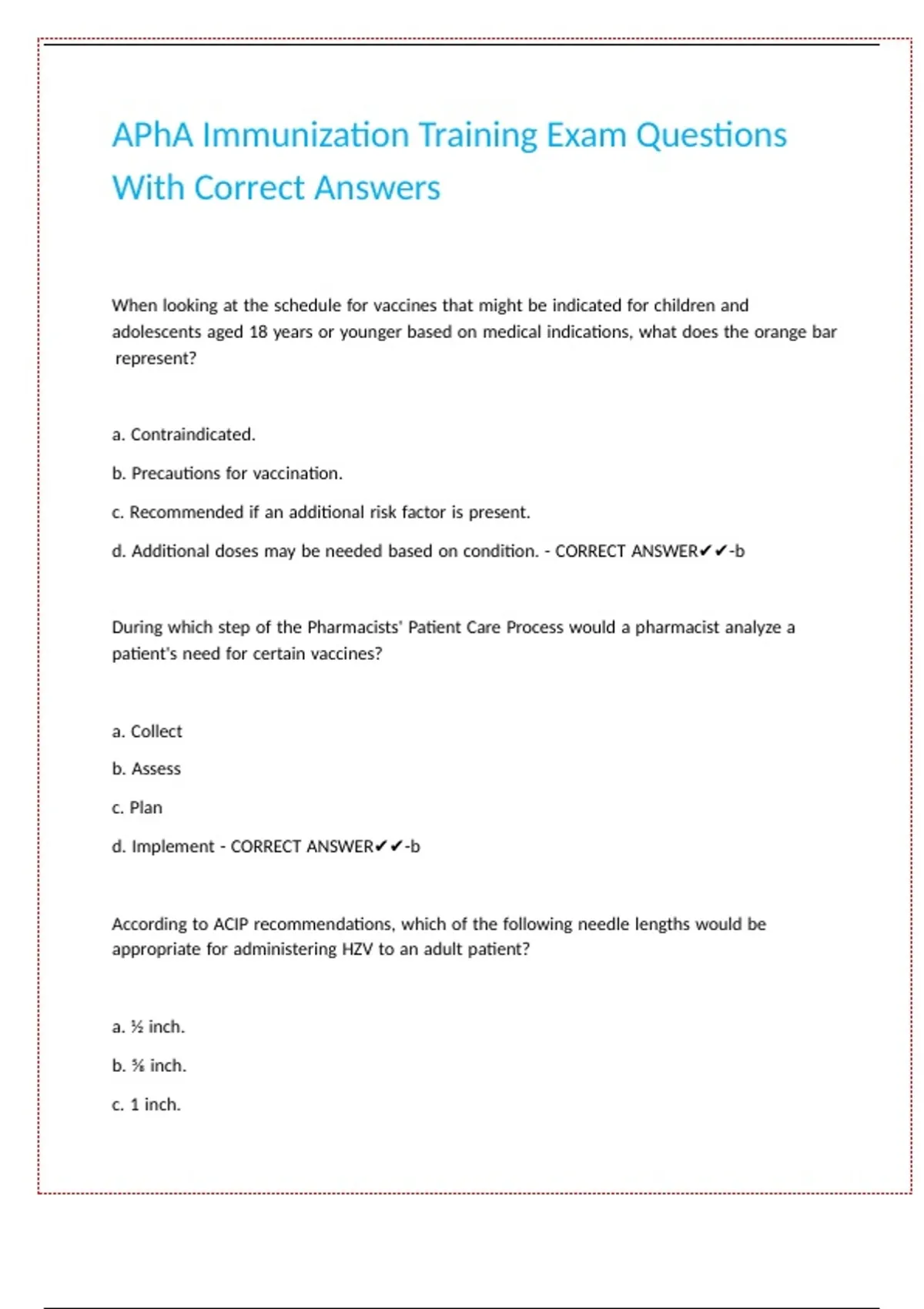 APhA Immunization Training Exam Questions With Correct Answers

When looking at the schedule for vaccines that might be indicated for children and adolescents aged 18 years or younger based on medical indications, what does the orange bar represent?

a. Contraindicated.

b. Precautions for vaccination.

c. Recommended if an additional risk factor is present.

d. Additional doses may be needed based on condition. - CORRECT ANSWER✔✔-b

During which step of the Pharmacists' Patient Care Process would a pharmacist analyze a patient's need for certain vaccines?

a. Collect

b. Assess

c. Plan

d. Implement - CORRECT ANSWER✔✔-b

According to ACIP recommendations, which of the following needle lengths would be appropriate for administering HZV to an adult patient?

a. ½ inch.

b. ⅝ inch.

c. 1 inch.